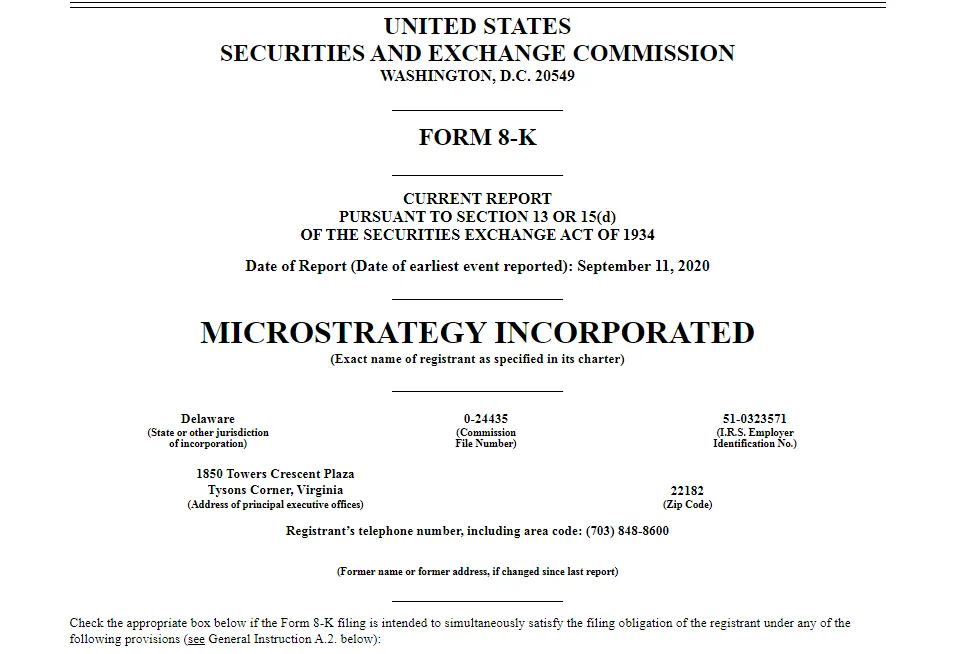 UNITED STATES
SECURITIES AND EXCHANGE COMMISSION
WASHINGTON, D.C. 20549

FORM 8-K

CURRENT REPORT
PURSUANT TO SECTION 13 OR 15(d)
OF THE SECURITIES EXCHANGE ACT OF 1934

Date of Report (Date of earliest event reported): September 11, 2020

MICROSTRATEGY INCORPORATED
(Exact name of registrant as specified in its charter)

Delaware
(State or other jurisdiction of incorporation)

0-24435
(Commission File Number)

51-0323571
(I.R.S. Employer Identification No.)

1850 Towers Crescent Plaza
Tysons Corner, Virginia
(Address of principal executive offices)

22182
(Zip Code)

Registrant's telephone number, including area code: (703) 848-8600

(Former name or former address, if changed since last report)

Check the appropriate box below if the Form 8-K filing is intended to simultaneously satisfy the filing obligation of the registrant under any of the following provisions (see General Instruction A.2. below):